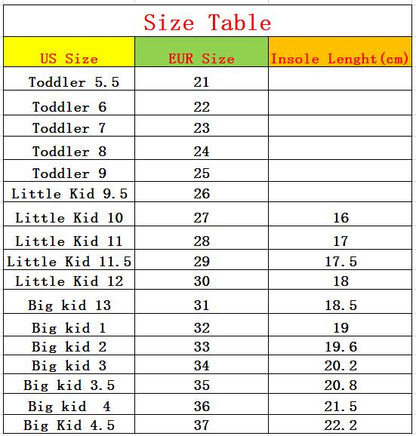 Size Table

| US Size | EUR Size | Insole Lenght(cm) |
|---|---|---|
| Toddler 5.5 | 21 | |
| Toddler 6 | 22 | |
| Toddler 7 | 23 | |
| Toddler 8 | 24 | |
| Toddler 9 | 25 | |
| Little Kid 9.5 | 26 | |
| Little Kid 10 | 27 | 16 |
| Little Kid 11 | 28 | 17 |
| Little Kid 11.5 | 29 | 17.5 |
| Little Kid 12 | 30 | 18 |
| Big kid 13 | 31 | 18.5 |
| Big kid 1 | 32 | 19 |
| Big kid 2 | 33 | 19.6 |
| Big kid 3 | 34 | 20.2 |
| Big kid 3.5 | 35 | 20.8 |
| Big kid 4 | 36 | 21.5 |
| Big Kid 4.5 | 37 | 22.2 |